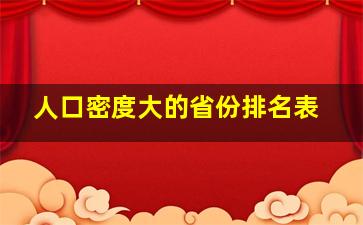 人口密度大的省份排名表